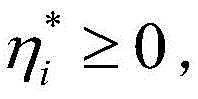 $\eta_i^* \geq 0$,